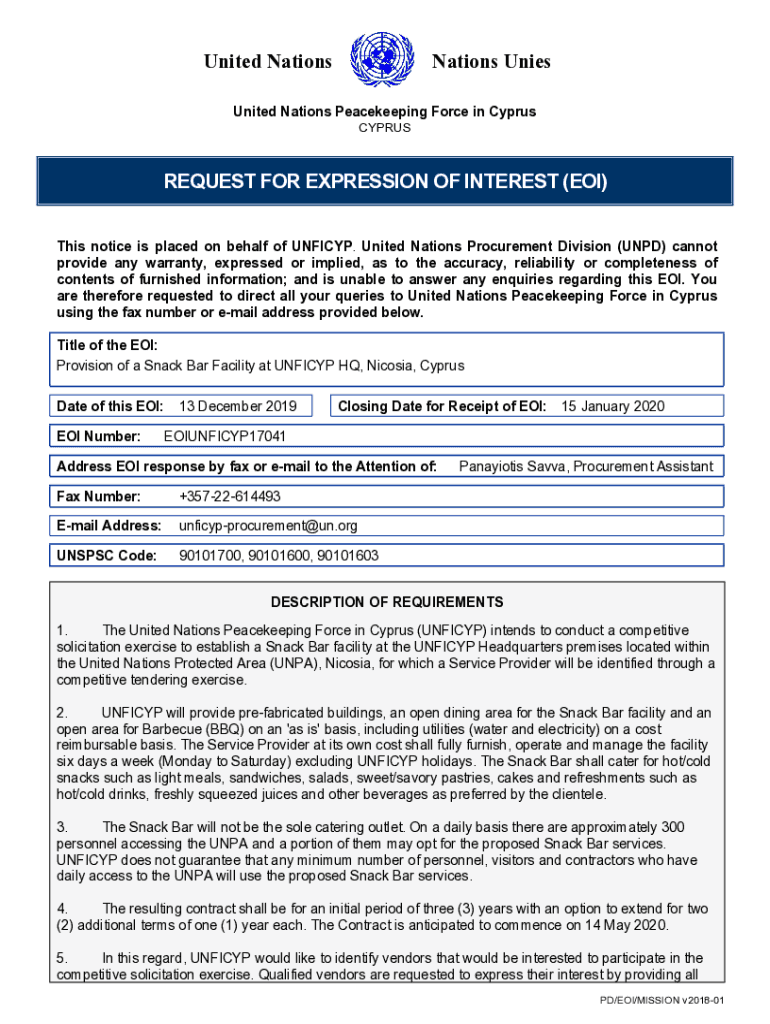 United Nations Nations Unies

United Nations Peacekeeping Force in Cyprus
CYPRUS

REQUEST FOR EXPRESSION OF INTEREST (EOI)

This notice is placed on behalf of UNFICYP. United Nations Procurement Division (UNPD) cannot provide any warranty, expressed or implied, as to the accuracy, reliability or completeness of contents of furnished information; and is unable to answer any enquiries regarding this EOI. You are therefore requested to direct all your queries to United Nations Peacekeeping Force in Cyprus using the fax number or e-mail address provided below.

Title of the EOI:
Provision of a Snack Bar Facility at UNFICYP HQ, Nicosia, Cyprus

Date of this EOI: 13 December 2019

Closing Date for Receipt of EOI: 15 January 2020

EOI Number: EOIUNFICYP17041

Address EOI response by fax or e-mail to the Attention of: Panayiotis Savva, Procurement Assistant

Fax Number: +357-22-614493

E-mail Address: unficyp-procurement@un.org

UNSPSC Code: 90101700, 90101600, 90101603

DESCRIPTION OF REQUIREMENTS

1. The United Nations Peacekeeping Force in Cyprus (UNFICYP) intends to conduct a competitive solicitation exercise to establish a Snack Bar facility at the UNFICYP Headquarters premises located within the United Nations Protected Area (UNPA), Nicosia, for which a Service Provider will be identified through a competitive tendering exercise.

2. UNFICYP will provide pre-fabricated buildings, an open dining area for the Snack Bar facility and an open area for Barbecue (BBQ) on an 'as is' basis, including utilities (water and electricity) on a cost reimbursable basis. The Service Provider at its own cost shall fully furnish, operate and manage the facility six days a week (Monday to Saturday) excluding UNFICYP holidays. The Snack Bar shall cater for hot/cold snacks such as light meals, sandwiches, salads, sweet/savory pastries, cakes and refreshments such as hot/cold drinks, freshly squeezed juices and other beverages as preferred by the clientele.

3. The Snack Bar will not be the sole catering outlet. On a daily basis there are approximately 300 personnel accessing the UNPA and a portion of them may opt for the proposed Snack Bar services. UNFICYP does not guarantee that any minimum number of personnel, visitors and contractors who have daily access to the UNPA will use the proposed Snack Bar services.

4. The resulting contract shall be for an initial period of three (3) years with an option to extend for two (2) additional terms of one (1) year each. The Contract is anticipated to commence on 14 May 2020.

5. In this regard, UNFICYP would like to identify vendors that would be interested to participate in the competitive solicitation exercise. Qualified vendors are requested to express their interest by providing all

PD/EOI/MISSION v2018-01